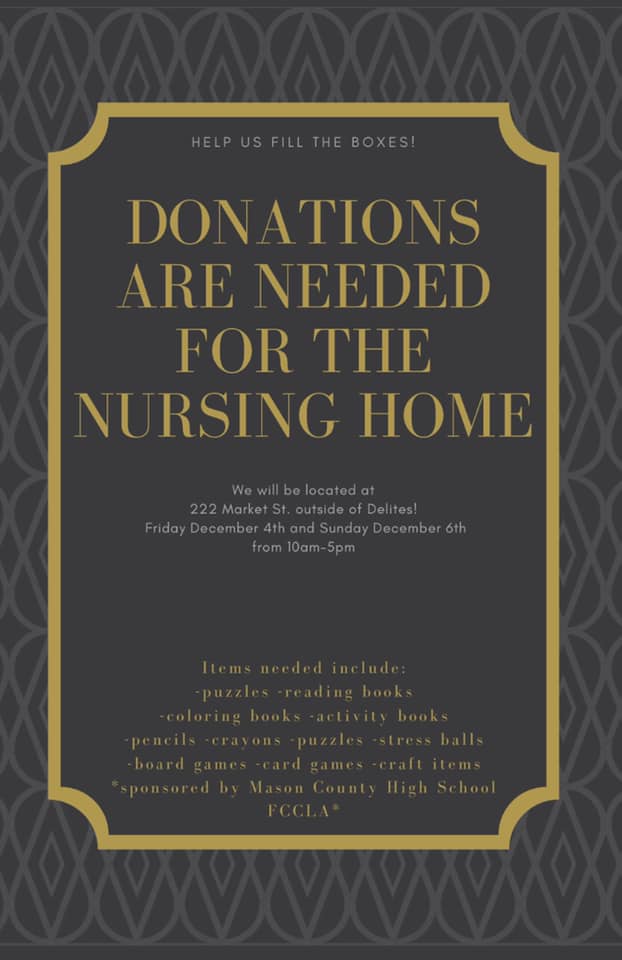 HELP US FILL THE BOXES!

DONATIONS ARE NEEDED FOR THE NURSING HOME

We will be located at
222 Market St. outside of Delites!
Friday December 4th and Sunday December 6th
from 10am-5pm

Items needed include:
-puzzles -reading books
-coloring books -activity books
-pencils -crayons -puzzles -stress balls
-board games -card games -craft items
*sponsored by Mason County High School FCCLA*